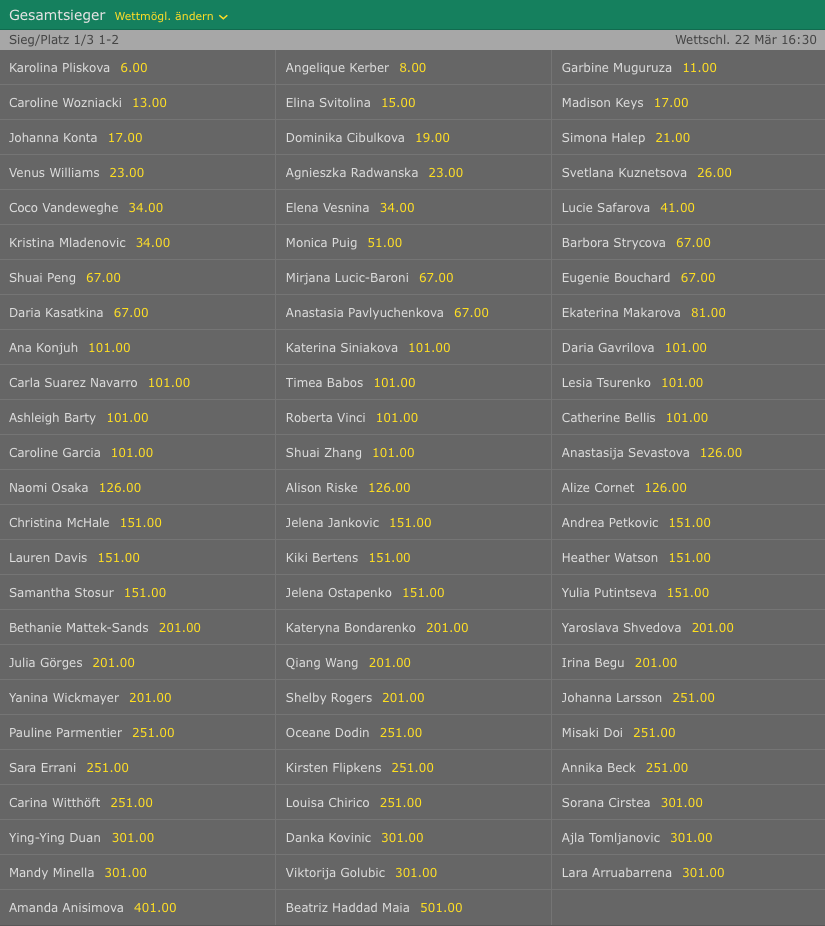 Gesamtsieger Wettmögl. ändern

Sieg/Platz 1/3 1-2 Wettschl. 22 Mär 16:30

| | | |
|---|---|---|
| Karolina Pliskova 6.00 | Angelique Kerber 8.00 | Garbine Muguruza 11.00 |
| Caroline Wozniacki 13.00 | Elina Svitolina 15.00 | Madison Keys 17.00 |
| Johanna Konta 17.00 | Dominika Cibulkova 19.00 | Simona Halep 21.00 |
| Venus Williams 23.00 | Agnieszka Radwanska 23.00 | Svetlana Kuznetsova 26.00 |
| Coco Vandeweghe 34.00 | Elena Vesnina 34.00 | Lucie Safarova 41.00 |
| Kristina Mladenovic 34.00 | Monica Puig 51.00 | Barbora Strycova 67.00 |
| Shuai Peng 67.00 | Mirjana Lucic-Baroni 67.00 | Eugenie Bouchard 67.00 |
| Daria Kasatkina 67.00 | Anastasia Pavlyuchenkova 67.00 | Ekaterina Makarova 81.00 |
| Ana Konjuh 101.00 | Katerina Siniakova 101.00 | Daria Gavrilova 101.00 |
| Carla Suarez Navarro 101.00 | Timea Babos 101.00 | Lesia Tsurenko 101.00 |
| Ashleigh Barty 101.00 | Roberta Vinci 101.00 | Catherine Bellis 101.00 |
| Caroline Garcia 101.00 | Shuai Zhang 101.00 | Anastasija Sevastova 126.00 |
| Naomi Osaka 126.00 | Alison Riske 126.00 | Alize Cornet 126.00 |
| Christina McHale 151.00 | Jelena Jankovic 151.00 | Andrea Petkovic 151.00 |
| Lauren Davis 151.00 | Kiki Bertens 151.00 | Heather Watson 151.00 |
| Samantha Stosur 151.00 | Jelena Ostapenko 151.00 | Yulia Putintseva 151.00 |
| Bethanie Mattek-Sands 201.00 | Kateryna Bondarenko 201.00 | Yaroslava Shvedova 201.00 |
| Julia Görges 201.00 | Qiang Wang 201.00 | Irina Begu 201.00 |
| Yanina Wickmayer 201.00 | Shelby Rogers 201.00 | Johanna Larsson 251.00 |
| Pauline Parmentier 251.00 | Oceane Dodin 251.00 | Misaki Doi 251.00 |
| Sara Errani 251.00 | Kirsten Flipkens 251.00 | Annika Beck 251.00 |
| Carina Witthöft 251.00 | Louisa Chirico 251.00 | Sorana Cirstea 301.00 |
| Ying-Ying Duan 301.00 | Danka Kovinic 301.00 | Ajla Tomljanovic 301.00 |
| Mandy Minella 301.00 | Viktorija Golubic 301.00 | Lara Arruabarrena 301.00 |
| Amanda Anisimova 401.00 | Beatriz Haddad Maia 501.00 | |